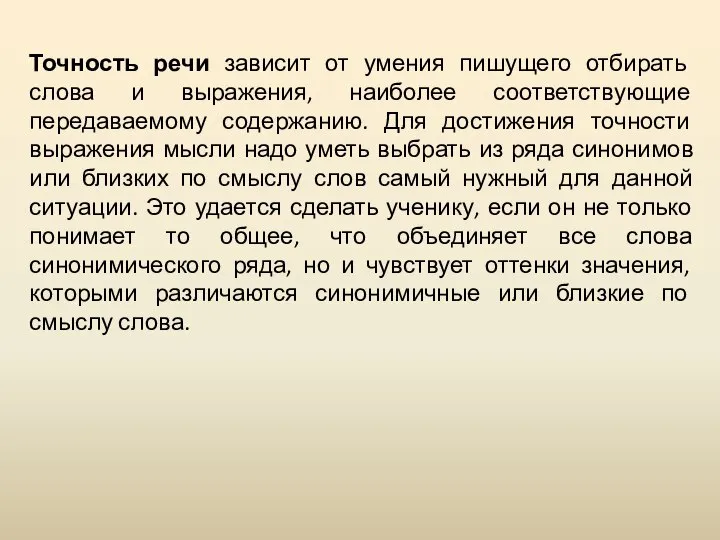 Точность речи зависит от умения пишущего отбирать слова и выражения, наиболее соответствующие передаваемому содержанию. Для достижения точности выражения мысли надо уметь выбрать из ряда синонимов или близких по смыслу слов самый нужный для данной ситуации. Это удается сделать ученику, если он не только понимает то общее, что объединяет все слова синонимического ряда, но и чувствует оттенки значения, которыми различаются синонимичные или близкие по смыслу слова.